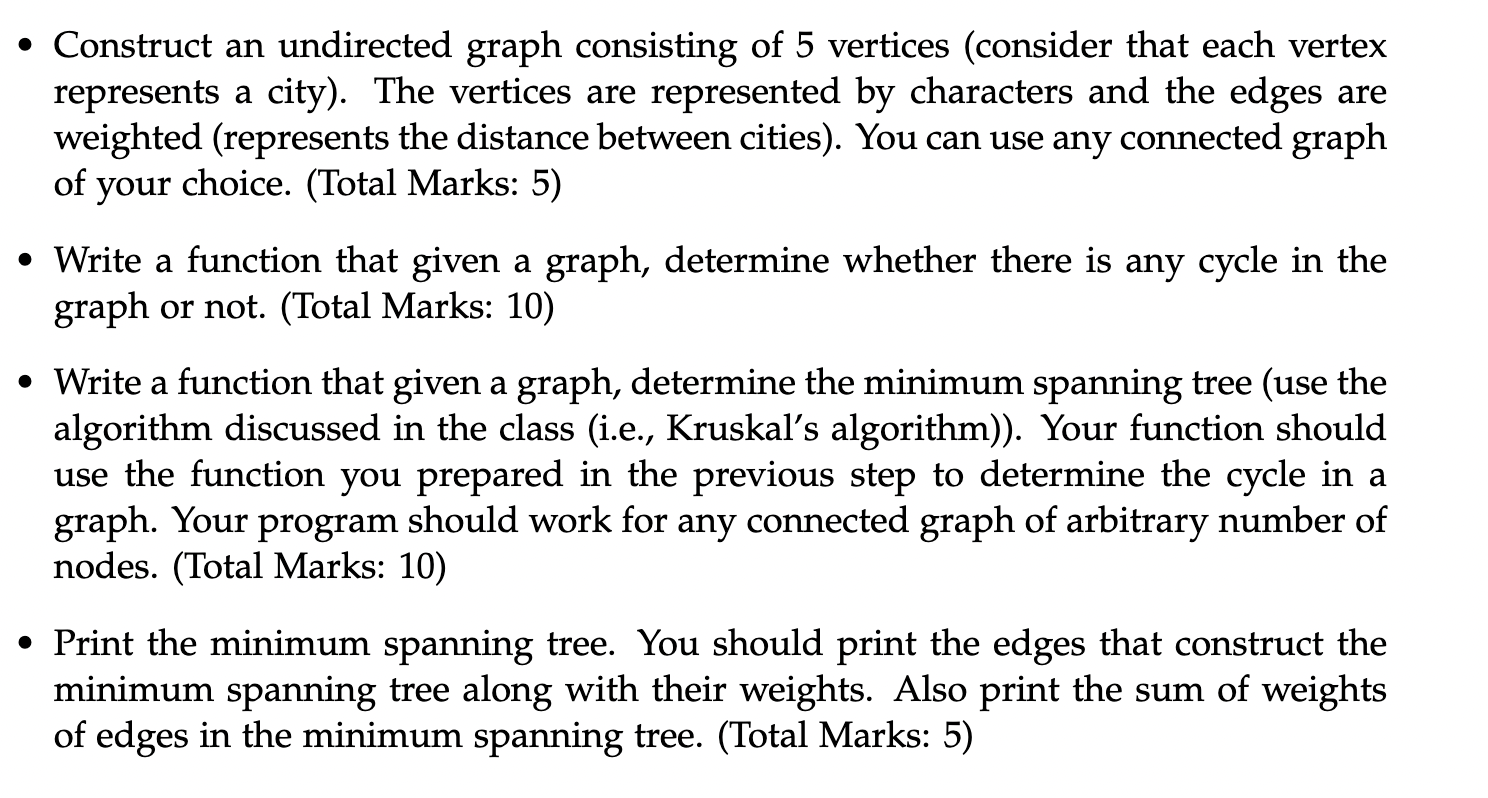 • Construct an undirected graph consisting of 5 vertices (consider that each vertex represents a city). The vertices are represented by characters and the edges are weighted (represents the distance between cities). You can use any connected graph of your choice. (Total Marks: 5)

• Write a function that given a graph, determine whether there is any cycle in the graph or not. (Total Marks: 10)

• Write a function that given a graph, determine the minimum spanning tree (use the algorithm discussed in the class (i.e., Kruskal's algorithm)). Your function should use the function you prepared in the previous step to determine the cycle in a graph. Your program should work for any connected graph of arbitrary number of nodes. (Total Marks: 10)

• Print the minimum spanning tree. You should print the edges that construct the minimum spanning tree along with their weights. Also print the sum of weights of edges in the minimum spanning tree. (Total Marks: 5)